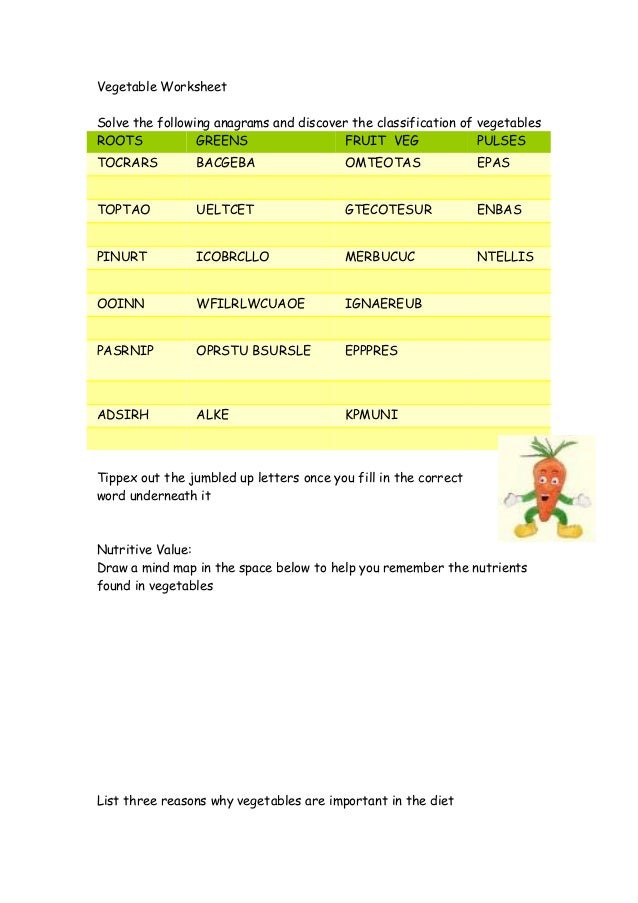 Vegetable Worksheet

Solve the following anagrams and discover the classification of vegetables

| ROOTS | GREENS | FRUIT VEG | PULSES |
|---|---|---|---|
| TOCRARS | BACGEBA | OMTEOTAS | EPAS |
| | | | |
| TOPTAO | UELTCET | GTECOTESUR | ENBAS |
| | | | |
| PINURT | ICOBRCLLO | MERBUCUC | NTELLIS |
| | | | |
| OOINN | WFILRLWCUAOE | IGNAEREUB | |
| | | | |
| PASRNIP | OPRSTU BSURSLE | EPPPRES | |
| | | | |
| ADSIRH | ALKE | KPMUNI | |
| | | | |

Tippex out the jumbled up letters once you fill in the correct word underneath it

Nutritive Value:
Draw a mind map in the space below to help you remember the nutrients found in vegetables

List three reasons why vegetables are important in the diet